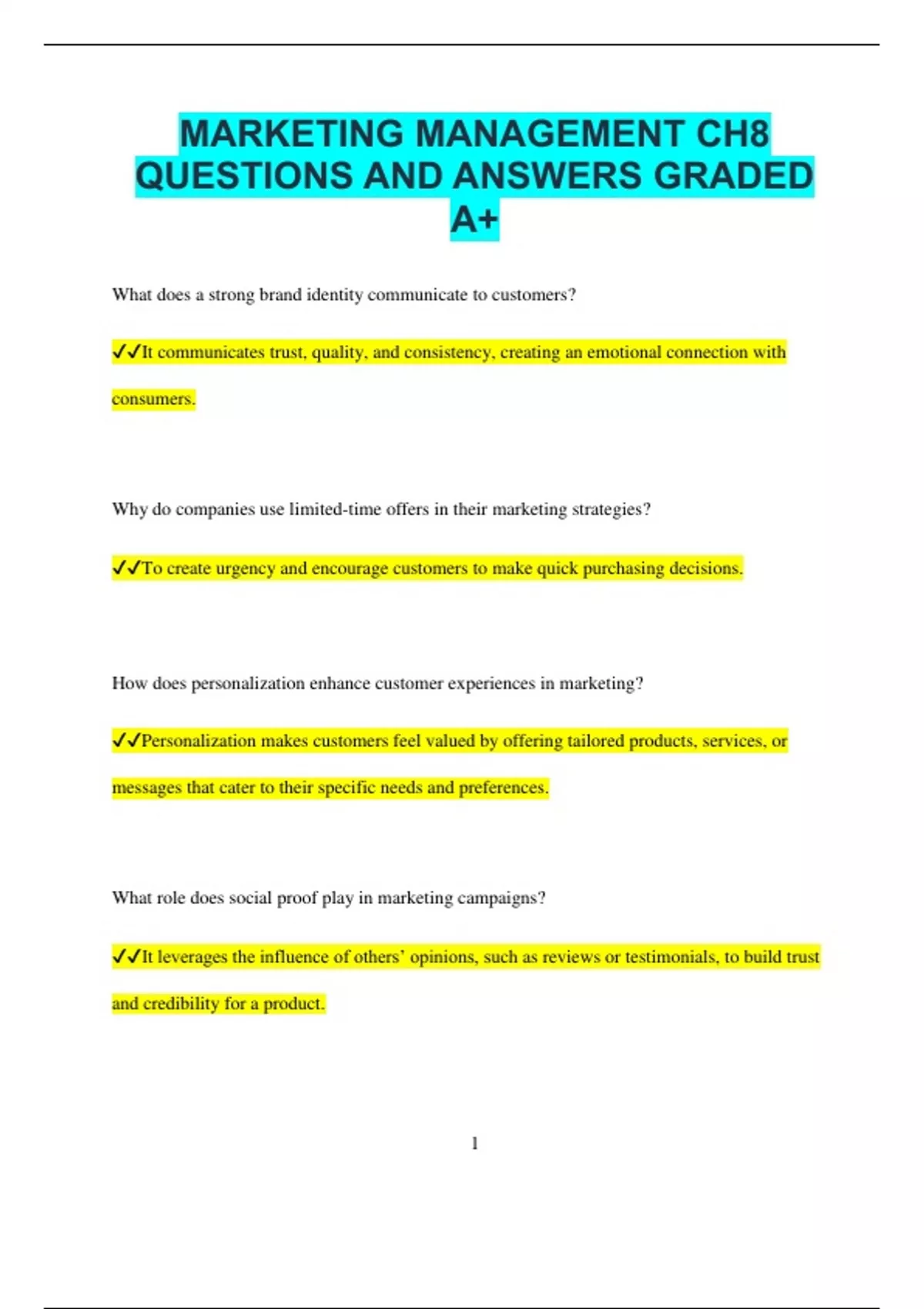 MARKETING MANAGEMENT CH8 QUESTIONS AND ANSWERS GRADED A+

What does a strong brand identity communicate to customers?

✓✓It communicates trust, quality, and consistency, creating an emotional connection with consumers.

Why do companies use limited-time offers in their marketing strategies?

✓✓To create urgency and encourage customers to make quick purchasing decisions.

How does personalization enhance customer experiences in marketing?

✓✓Personalization makes customers feel valued by offering tailored products, services, or messages that cater to their specific needs and preferences.

What role does social proof play in marketing campaigns?

✓✓It leverages the influence of others' opinions, such as reviews or testimonials, to build trust and credibility for a product.

1